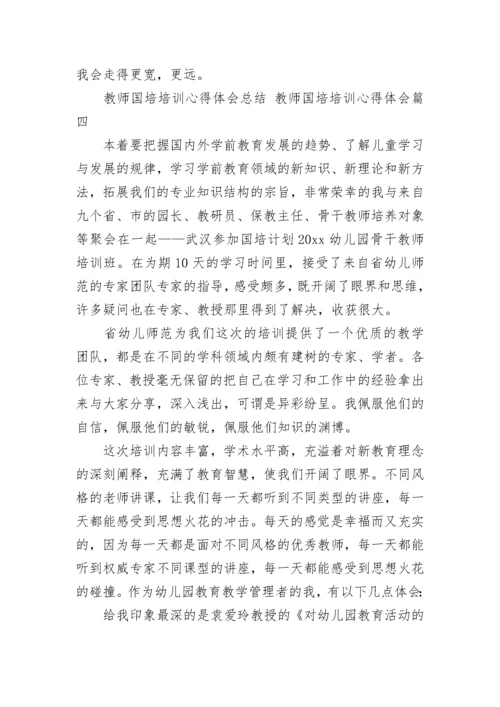 我会走得更宽，更远。

教师国培培训心得体会总结 教师国培培训心得体会篇四

本着要把握国内外学前教育发展的趋势、了解儿童学习与发展的规律，学习学前教育领域的新知识、新理论和新方法，拓展我们的专业知识结构的宗旨，非常荣幸的我与来自九个省、市的园长、教研员、保教主任、骨干教师培养对象等聚会在一起——武汉参加国培计划20xx幼儿园骨干教师培训班。在为期10天的学习时间里，接受了来自省幼儿师范的专家团队专家的指导，感受颇多，既开阔了眼界和思维，许多疑问也在专家、教授那里得到了解决，收获很大。

省幼儿师范为我们这次的培训提供了一个优质的教学团队，都是在不同的学科领域内颇有建树的专家、学者。各位专家、教授毫无保留的把自己在学习和工作中的经验拿出来与大家分享，深入浅出，可谓是异彩纷呈。我佩服他们的自信，佩服他们的敏锐，佩服他们知识的渊博。

这次培训内容丰富，学术水平高，充溢着对新教育理念的深刻阐释，充满了教育智慧，使我们开阔了眼界。不同风格的老师讲课，让我们每一天都听到不同类型的讲座，每一天都能感受到思想火花的冲击。每天的感觉是幸福而又充实的，因为每一天都是面对不同风格的优秀教师，每一天都能听到权威专家不同课型的讲座，每一天都能感受到思想火花的碰撞。作为幼儿园教育教学管理者的我，有以下几点体会:

给我印象最深的是袁爱玲教授的《对幼儿园教育活动的